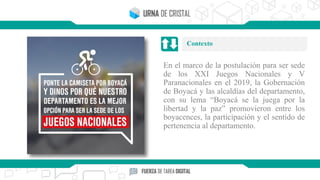 URNA DE CRISTAL

PONTE LA CAMISETA POR BOYACÁ Y DINOS POR QUÉ NUESTRO DEPARTAMENTO ES LA MEJOR OPCIÓN PARA SER LA SEDE DE LOS

JUEGOS NACIONALES

Contexto

En el marco de la postulación para ser sede de los XXI Juegos Nacionales y V Paranacionales en el 2019, la Gobernación de Boyacá y las alcaldías del departamento, con su lema "Boyacá se la juega por la libertad y la paz" promovieron entre los boyacences, la participación y el sentido de pertenencia al departamento.

FUERZA DE TAREA DIGITAL